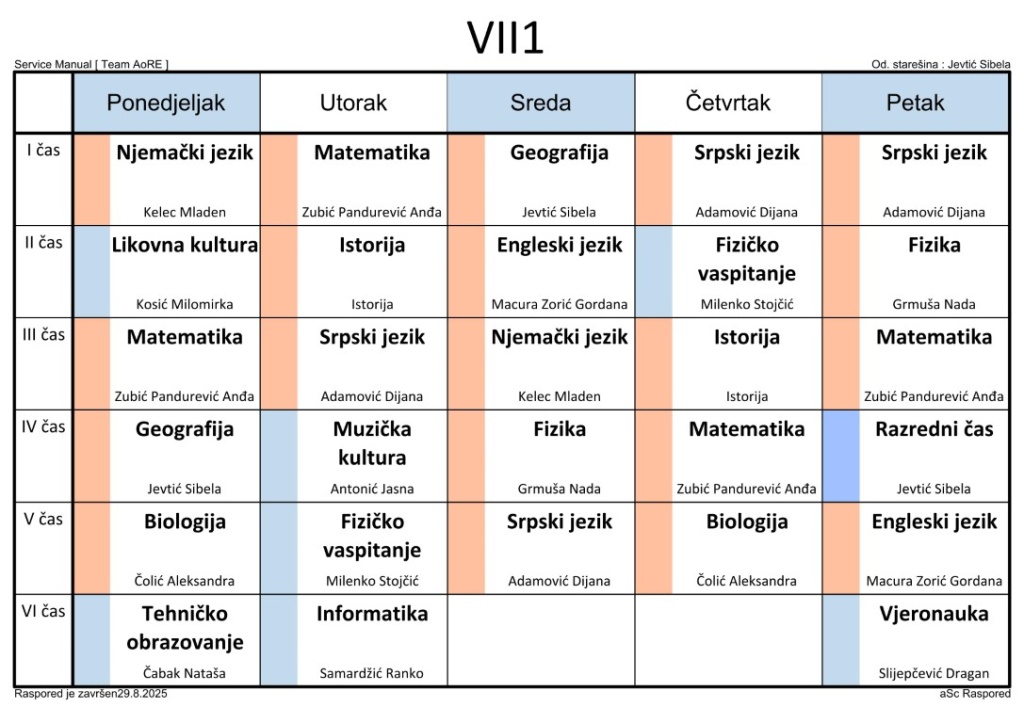 VII1

Service Manual [ Team AoRE ]

Od. starešina : Jevtić Sibela

| | Ponedjeljak | Utorak | Sreda | Četvrtak | Petak |
|---|---|---|---|---|---|
| I čas | Njemački jezik Kelec Mladen | Matematika Zubić Pandurević Anđa | Geografija Jevtić Sibela | Srpski jezik Adamović Dijana | Srpski jezik Adamović Dijana |
| II čas | Likovna kultura Kosić Milomirka | Istorija Istorija | Engleski jezik Macura Zorić Gordana | Fizičko vaspitanje Milenko Stojčić | Fizika Grmuša Nada |
| III čas | Matematika Zubić Pandurević Anđa | Srpski jezik Adamović Dijana | Njemački jezik Kelec Mladen | Istorija Istorija | Matematika Zubić Pandurević Anđa |
| IV čas | Geografija Jevtić Sibela | Muzička kultura Antonić Jasna | Fizika Grmuša Nada | Matematika Zubić Pandurević Anđa | Razredni čas Jevtić Sibela |
| V čas | Biologija Čolić Aleksandra | Fizičko vaspitanje Milenko Stojčić | Srpski jezik Adamović Dijana | Biologija Čolić Aleksandra | Engleski jezik Macura Zorić Gordana |
| VI čas | Tehničko obrazovanje Čabak Nataša | Informatika Samardžić Ranko | | | Vjeronauka Slijepčević Dragan |

Raspored je završen29.8.2025

aSc Raspored